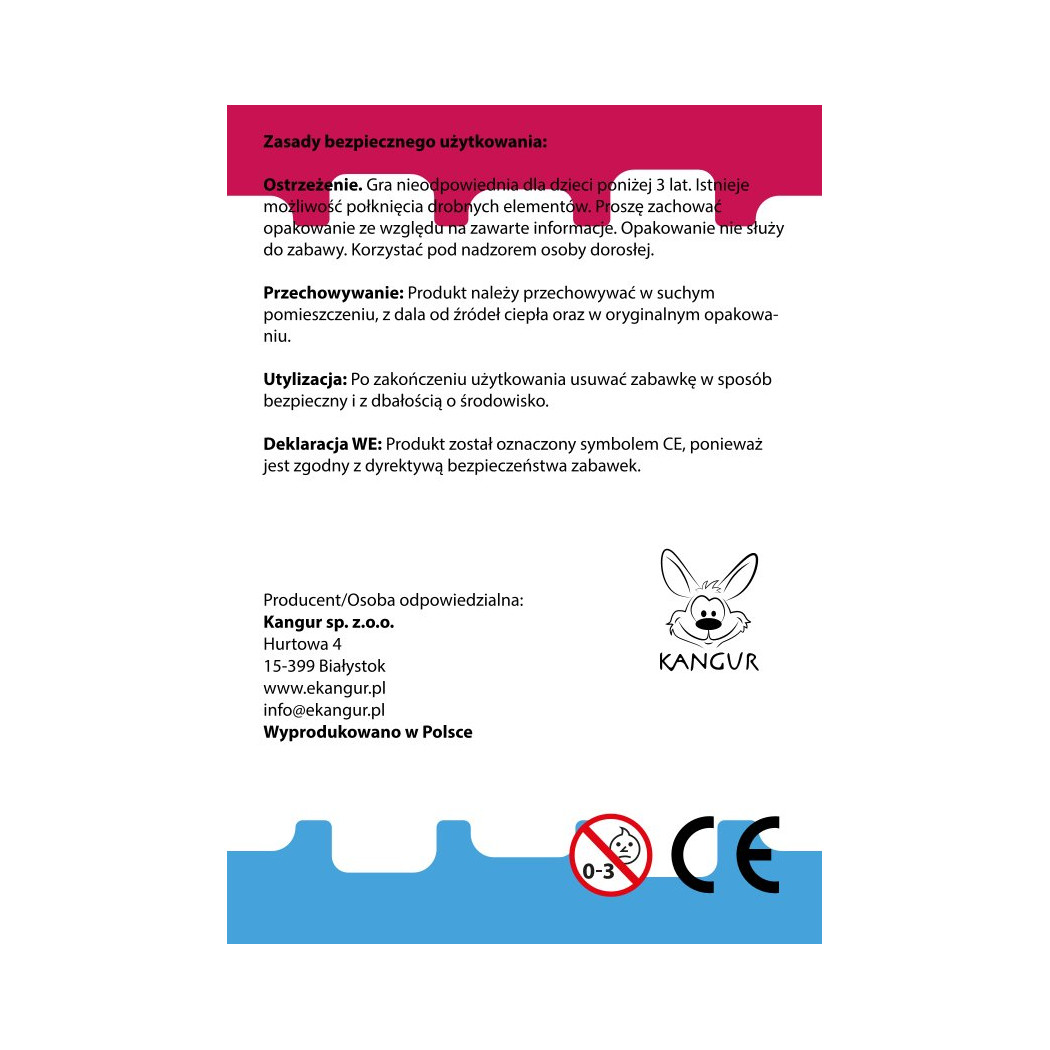 Zasady bezpiecznego użytkowania:

Ostrzeżenie. Gra nieodpowiednia dla dzieci poniżej 3 lat. Istnieje możliwość połknięcia drobnych elementów. Proszę zachować opakowanie ze względu na zawarte informacje. Opakowanie nie służy do zabawy. Korzystać pod nadzorem osoby dorosłej.

Przechowywanie: Produkt należy przechowywać w suchym pomieszczeniu, z dala od źródeł ciepła oraz w oryginalnym opakowaniu.

Utylizacja: Po zakończeniu użytkowania usuwać zabawkę w sposób bezpieczny i z dbałością o środowisko.

Deklaracja WE: Produkt został oznaczony symbolem CE, ponieważ jest zgodny z dyrektywą bezpieczeństwa zabawek.

Producent/Osoba odpowiedzialna:
Kangur sp. z.o.o.
Hurtowa 4
15-399 Białystok
www.ekangur.pl
info@ekangur.pl
Wyprodukowano w Polsce

KANGUR

0-3

CE